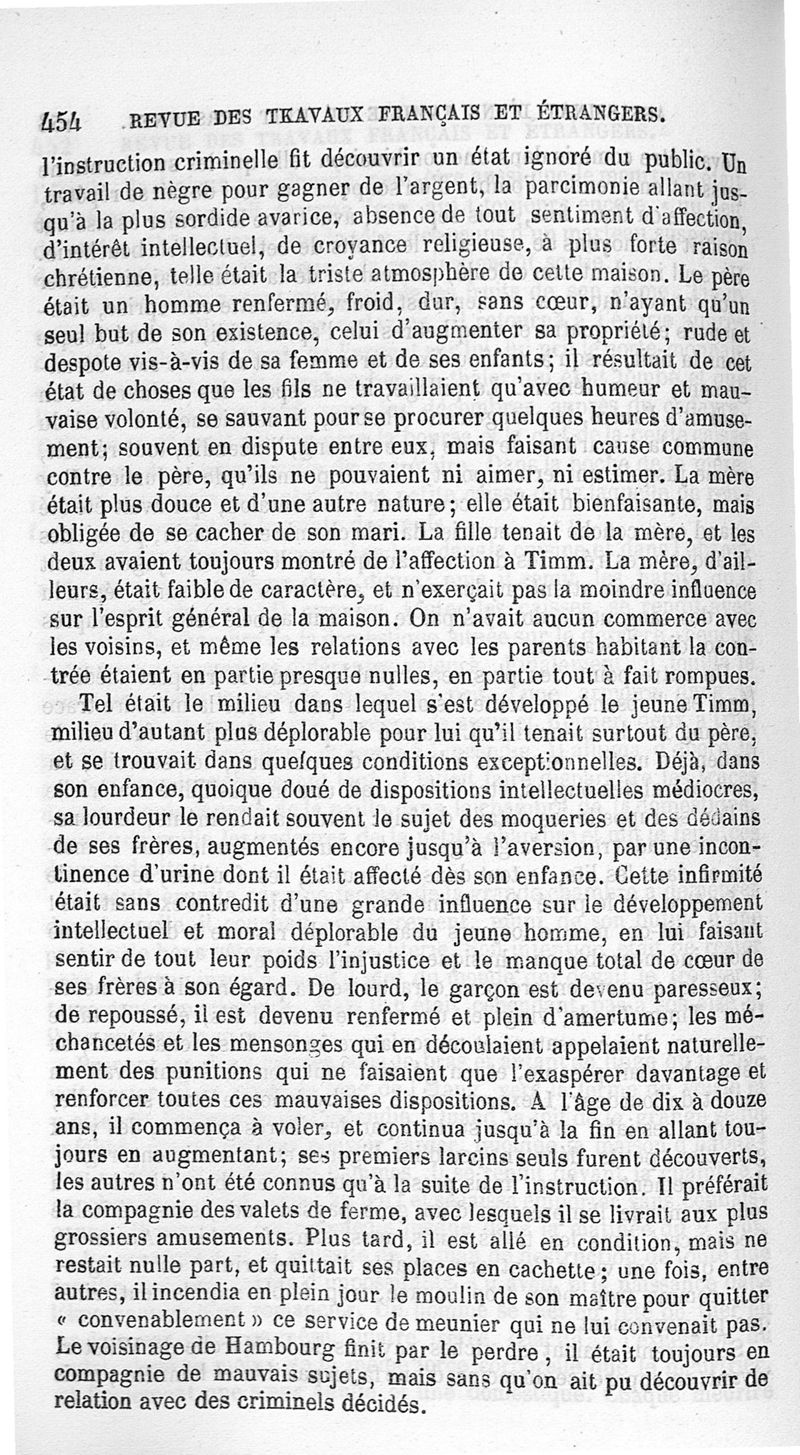 454 REVUE DES TRAVAUX FRANÇAIS ET ÉTRANGERS.

l'instruction criminelle fit découvrir un état ignoré du public. Un travail de nègre pour gagner de l'argent, la parcimonie allant jusqu'à la plus sordide avarice, absence de tout sentiment d'affection, d'intérêt intellectuel, de croyance religieuse, à plus forte raison chrétienne, telle était la triste atmosphère de cette maison. Le père était un homme renfermé, froid, dur, sans cœur, n'ayant qu'un seul but de son existence, celui d'augmenter sa propriété; rude et despote vis-à-vis de sa femme et de ses enfants; il résultait de cet état de choses que les fils ne travaillaient qu'avec humeur et mauvaise volonté, se sauvant pour se procurer quelques heures d'amusement; souvent en dispute entre eux, mais faisant cause commune contre le père, qu'ils ne pouvaient ni aimer, ni estimer. La mère était plus douce et d'une autre nature; elle était bienfaisante, mais obligée de se cacher de son mari. La fille tenait de la mère, et les deux avaient toujours montré de l'affection à Timm. La mère, d'ailleurs, était faible de caractère, et n'exerçait pas la moindre influence sur l'esprit général de la maison. On n'avait aucun commerce avec les voisins, et même les relations avec les parents habitant la contrée étaient en partie presque nulles, en partie tout à fait rompues.

Tel était le milieu dans lequel s'est développé le jeune Timm, milieu d'autant plus déplorable pour lui qu'il tenait surtout du père, et se trouvait dans quelques conditions exceptionnelles. Déjà, dans son enfance, quoique doué de dispositions intellectuelles médiocres, sa lourdeur le rendait souvent le sujet des moqueries et des dédains de ses frères, augmentés encore jusqu'à l'aversion, par une incontinence d'urine dont il était affecté dès son enfance. Cette infirmité était sans contredit d'une grande influence sur le développement intellectuel et moral déplorable du jeune homme, en lui faisant sentir de tout leur poids l'injustice et le manque total de cœur de ses frères à son égard. De lourd, le garçon est devenu paresseux; de repoussé, il est devenu renfermé et plein d'amertume; les méchancetés et les mensonges qui en découlaient appelaient naturellement des punitions qui ne faisaient que l'exaspérer davantage et renforcer toutes ces mauvaises dispositions. A l'âge de dix à douze ans, il commença à voler, et continua jusqu'à la fin en allant toujours en augmentant; ses premiers larcins seuls furent découverts, les autres n'ont été connus qu'à la suite de l'instruction. Il préférait la compagnie des valets de ferme, avec lesquels il se livrait aux plus grossiers amusements. Plus tard, il est allé en condition, mais ne restait nulle part, et quittait ses places en cachette; une fois, entre autres, il incendia en plein jour le moulin de son maître pour quitter « convenablement » ce service de meunier qui ne lui convenait pas. Le voisinage de Hambourg finit par le perdre, il était toujours en compagnie de mauvais sujets, mais sans qu'on ait pu découvrir de relation avec des criminels décidés.